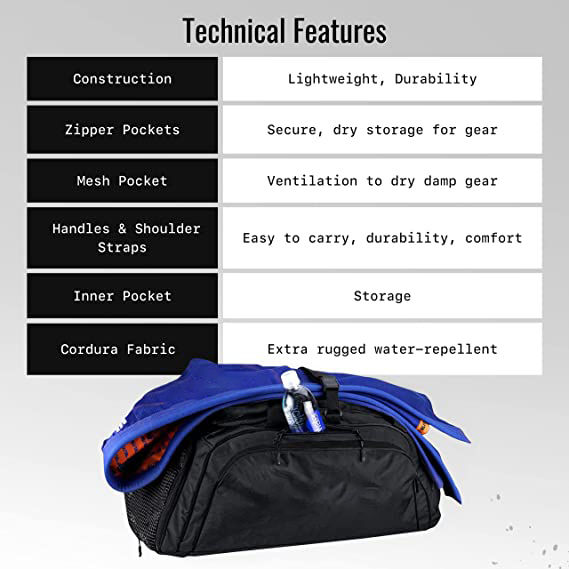 Technical Features

| Construction | Lightweight, Durability |
|---|---|
| Zipper Pockets | Secure, dry storage for gear |
| Mesh Pocket | Ventilation to dry damp gear |
| Handles & Shoulder Straps | Easy to carry, durability, comfort |
| Inner Pocket | Storage |
| Cordura Fabric | Extra rugged water-repellent |